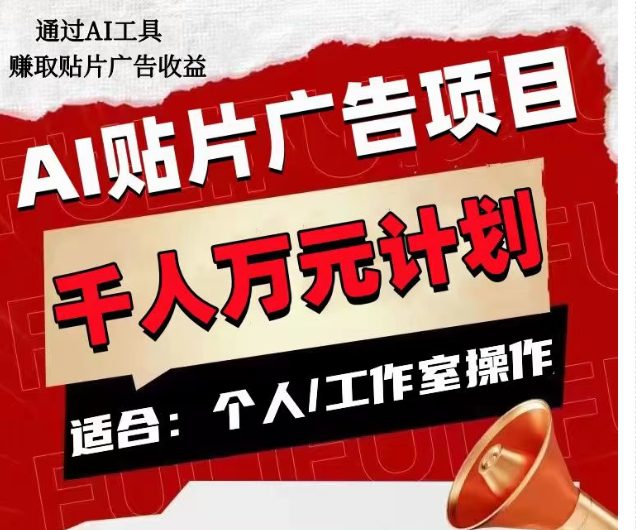 通过AI工具
赚取贴片广告收益

AI贴片广告项目

千人万元计划

适合：个人/工作室操作